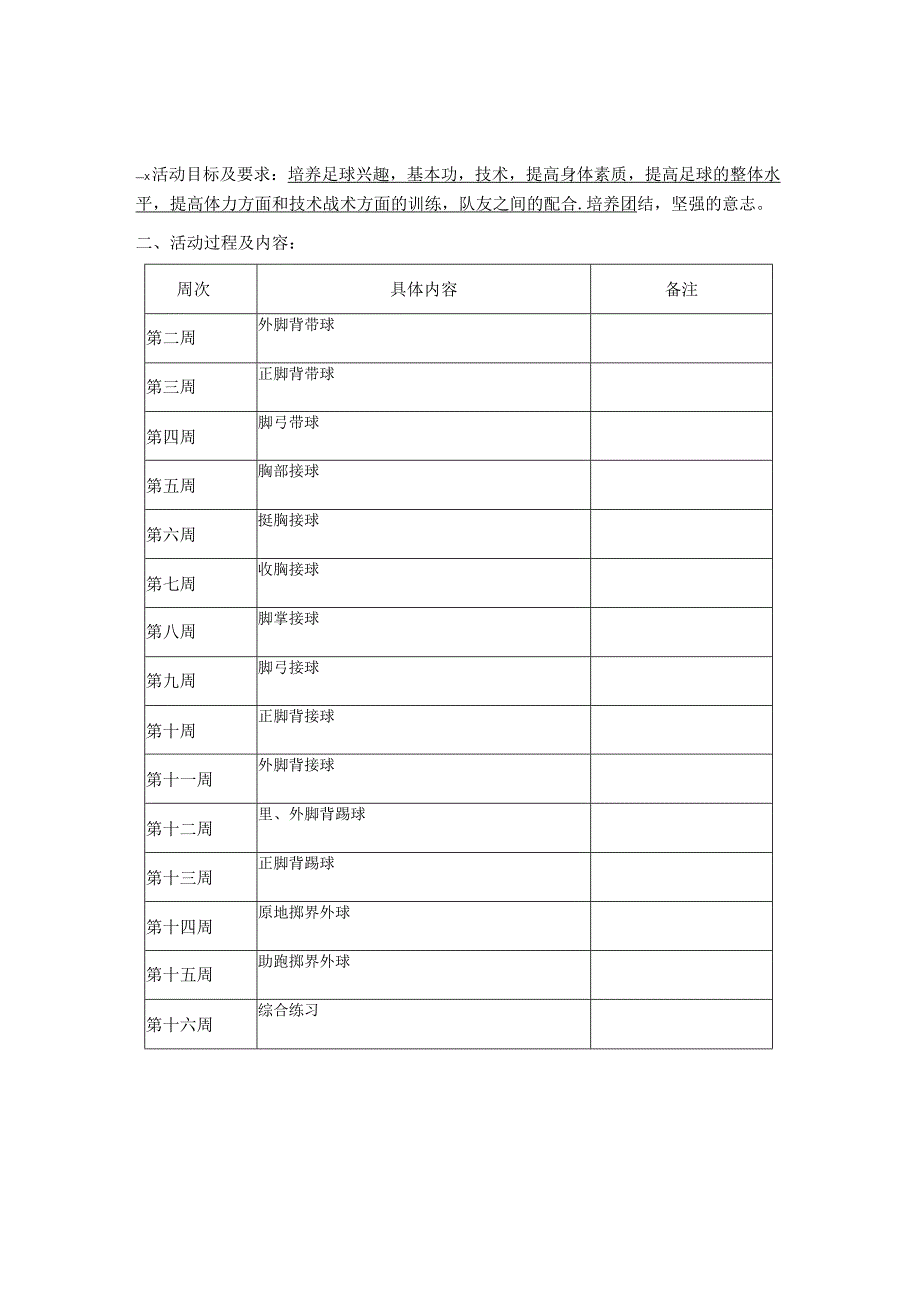 –x活动目标及要求：培养足球兴趣，基本功，技术，提高身体素质，提高足球的整体水平，提高体力方面和技术战术方面的训练，队友之间的配合.培养团结，坚强的意志。

二、活动过程及内容：

| 周次 | 具体内容 | 备注 |
|---|---|---|
| 第二周 | 外脚背带球 | |
| 第三周 | 正脚背带球 | |
| 第四周 | 脚弓带球 | |
| 第五周 | 胸部接球 | |
| 第六周 | 挺胸接球 | |
| 第七周 | 收胸接球 | |
| 第八周 | 脚掌接球 | |
| 第九周 | 脚弓接球 | |
| 第十周 | 正脚背接球 | |
| 第十一周 | 外脚背接球 | |
| 第十二周 | 里、外脚背踢球 | |
| 第十三周 | 正脚背踢球 | |
| 第十四周 | 原地掷界外球 | |
| 第十五周 | 助跑掷界外球 | |
| 第十六周 | 综合练习 | |